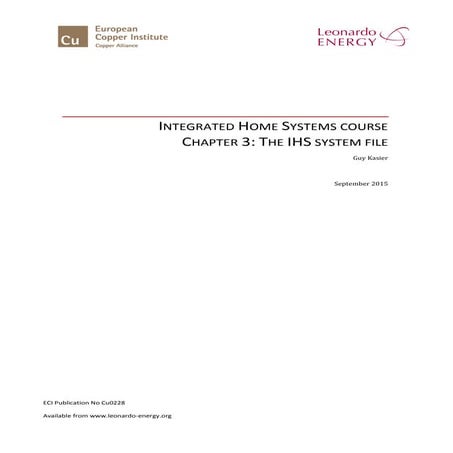 Cu European Copper Institute
Copper Alliance

Leonardo ENERGY

INTEGRATED HOME SYSTEMS COURSE
CHAPTER 3: THE IHS SYSTEM FILE

Guy Kasier

September 2015

ECI Publication No Cu0228

Available from www.leonardo-energy.org